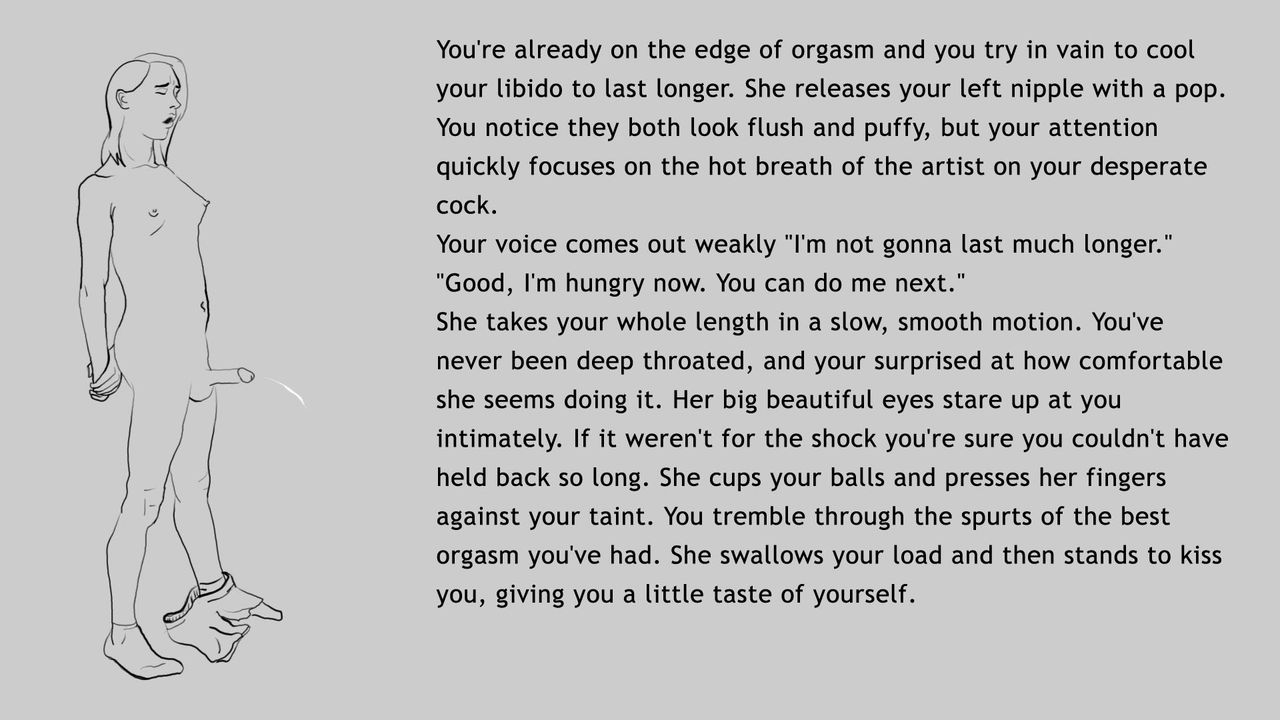 You're already on the edge of orgasm and you try in vain to cool your libido to last longer. She releases your left nipple with a pop. You notice they both look flush and puffy, but your attention quickly focuses on the hot breath of the artist on your desperate cock.

Your voice comes out weakly "I'm not gonna last much longer."

"Good, I'm hungry now. You can do me next."

She takes your whole length in a slow, smooth motion. You've never been deep throated, and your surprised at how comfortable she seems doing it. Her big beautiful eyes stare up at you intimately. If it weren't for the shock you're sure you couldn't have held back so long. She cups your balls and presses her fingers against your taint. You tremble through the spurts of the best orgasm you've had. She swallows your load and then stands to kiss you, giving you a little taste of yourself.